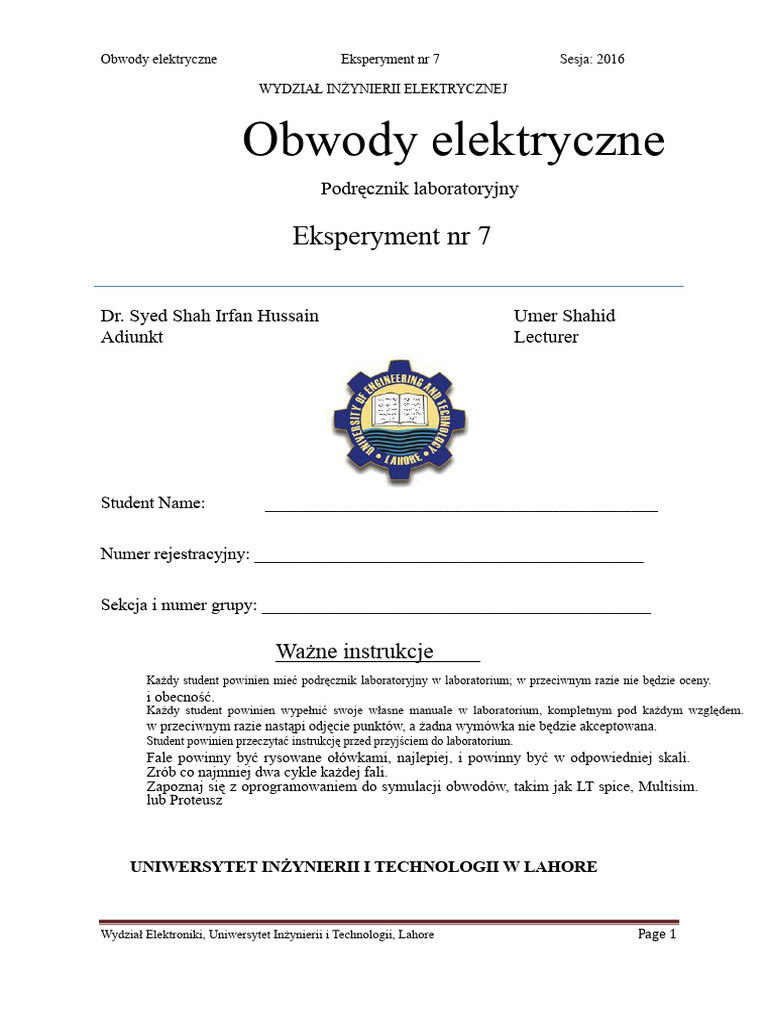 Obwody elektryczne Eksperyment nr 7 Sesja: 2016

WYDZIAŁ INŻYNIERII ELEKTRYCZNEJ

Obwody elektryczne

Podręcznik laboratoryjny

Eksperyment nr 7

Dr. Syed Shah Irfan Hussain
Adiunkt

Umer Shahid
Lecturer

UNIVERSITY OF ENGINEERING AND TECHNOLOGY LAHORE

Student Name: ____

Numer rejestracyjny: ____

Sekcja i numer grupy: ____

Ważne instrukcje

Każdy student powinien mieć podręcznik laboratoryjny w laboratorium; w przeciwnym razie nie będzie oceny. i obecność.

Każdy student powinien wypełnić swoje własne manuale w laboratorium, kompletnym pod każdym względem. w przeciwnym razie nastąpi odjęcie punktów, a żadna wymówka nie będzie akceptowana.

Student powinien przeczytać instrukcję przed przyjściem do laboratorium.

Fale powinny być rysowane ołówkami, najlepiej, i powinny być w odpowiedniej skali.

Zrób co najmniej dwa cykle każdej fali.

Zapoznaj się z oprogramowaniem do symulacji obwodów, takim jak LT spice, Multisim. lub Proteusz

UNIWERSYTET INŻYNIERII I TECHNOLOGII W LAHORE

Wydział Elektroniki, Uniwersytet Inżynierii i Technologii, Lahore Page 1